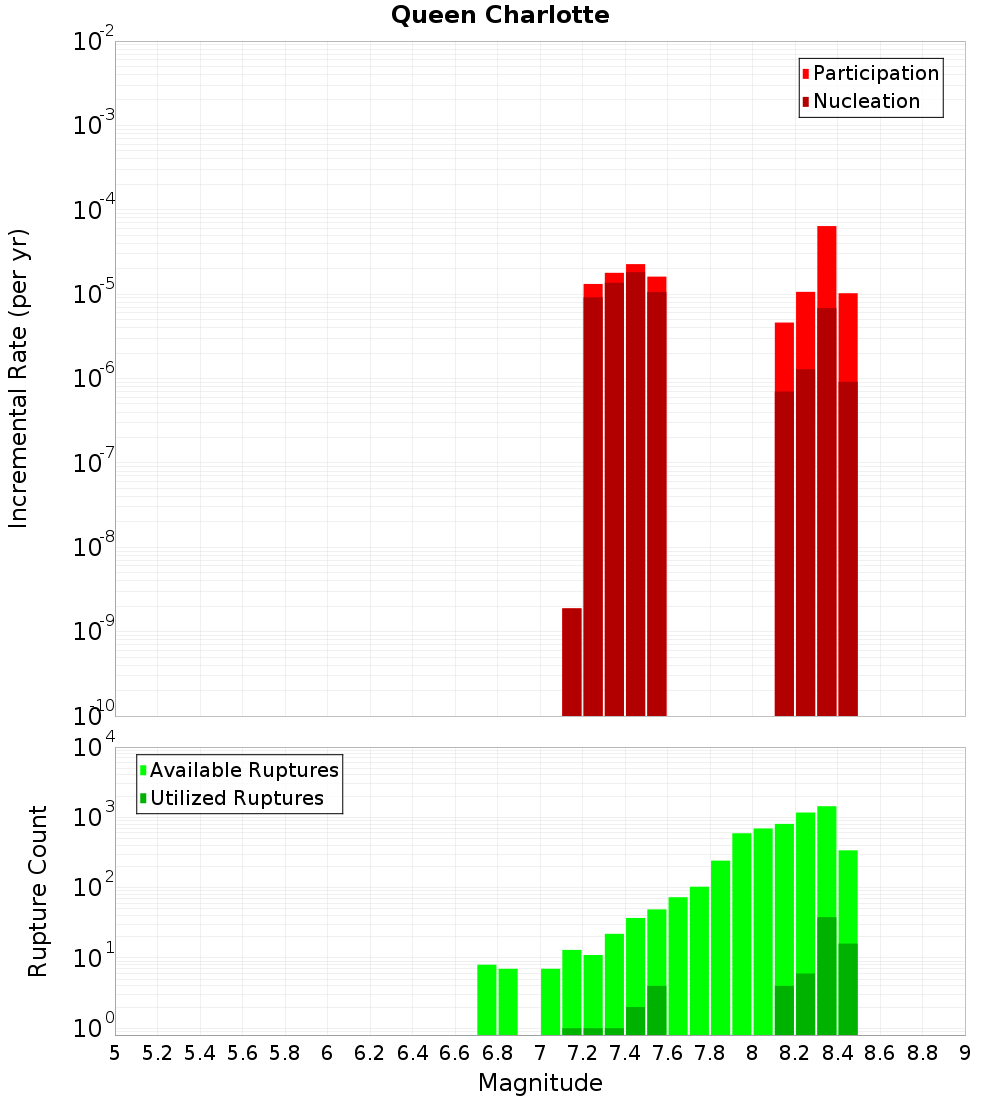 Queen Charlotte

Participation
Nucleation

Incremental Rate (per yr)

$10^{-2}$
$10^{-3}$
$10^{-4}$
$10^{-5}$
$10^{-6}$
$10^{-7}$
$10^{-8}$
$10^{-9}$
$10^{-10}$

Available Ruptures
Utilized Ruptures

Rupture Count

$10^{4}$
$10^{3}$
$10^{2}$
$10^{1}$
$10^{0}$

5 5.2 5.4 5.6 5.8 6 6.2 6.4 6.6 6.8 7 7.2 7.4 7.6 7.8 8 8.2 8.4 8.6 8.8 9

Magnitude